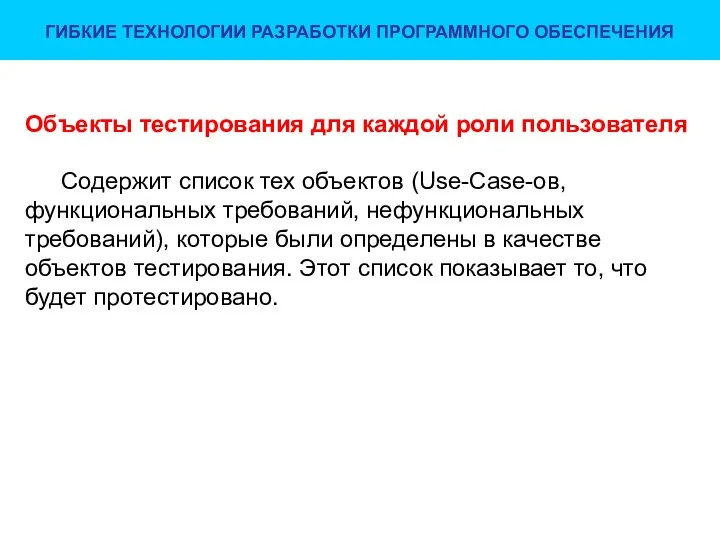 ГИБКИЕ ТЕХНОЛОГИИ РАЗРАБОТКИ ПРОГРАММНОГО ОБЕСПЕЧЕНИЯ

Объекты тестирования для каждой роли пользователя

Содержит список тех объектов (Use-Case-ов, функциональных требований, нефункциональных требований), которые были определены в качестве объектов тестирования. Этот список показывает то, что будет протестировано.